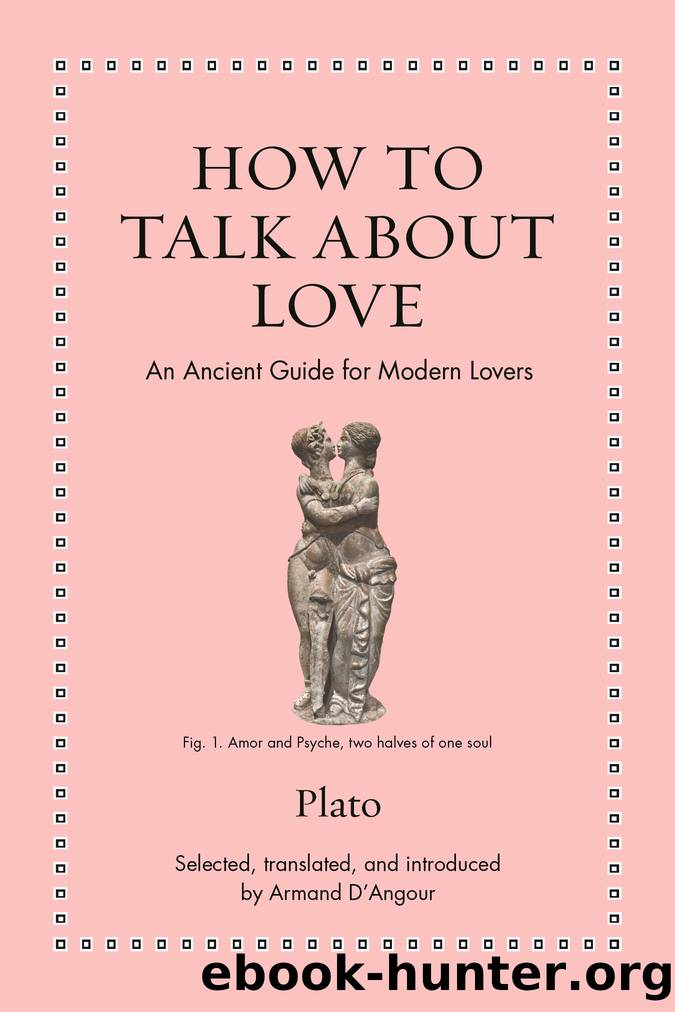 HOW TO TALK ABOUT LOVE

An Ancient Guide for Modern Lovers

Fig. 1. Amor and Psyche, two halves of one soul

Plato

Selected, translated, and introduced by Armand D'Angour

ebook-hunter.org